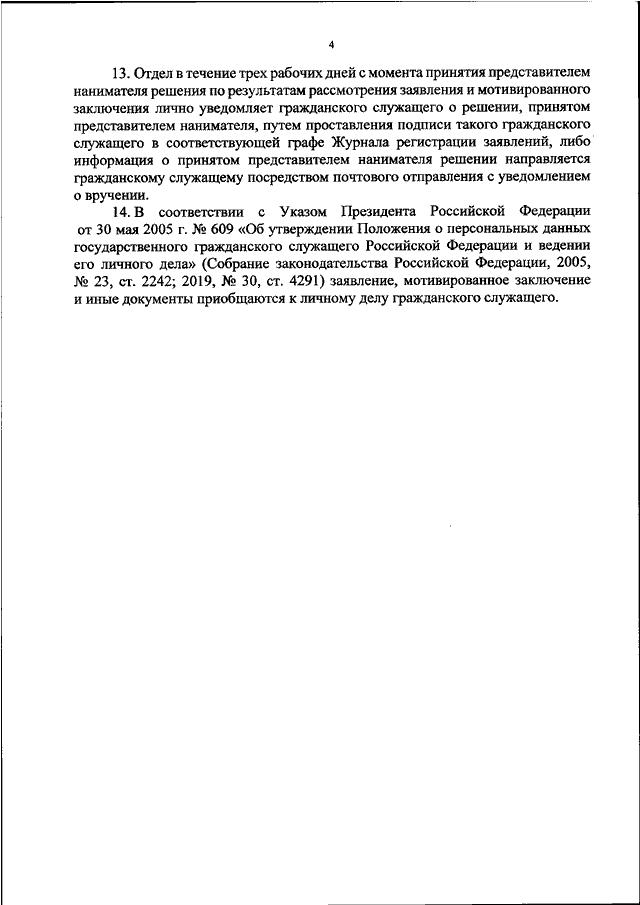 4

13. Отдел в течение трех рабочих дней с момента принятия представителем нанимателя решения по результатам рассмотрения заявления и мотивированного заключения лично уведомляет гражданского служащего о решении, принятом представителем нанимателя, путем проставления подписи такого гражданского служащего в соответствующей графе Журнала регистрации заявлений, либо информация о принятом представителем нанимателя решении направляется гражданскому служащему посредством почтового отправления с уведомлением о вручении.

14. В соответствии с Указом Президента Российской Федерации от 30 мая 2005 г. № 609 «Об утверждении Положения о персональных данных государственного гражданского служащего Российской Федерации и ведении его личного дела» (Собрание законодательства Российской Федерации, 2005, № 23, ст. 2242; 2019, № 30, ст. 4291) заявление, мотивированное заключение и иные документы приобщаются к личному делу гражданского служащего.